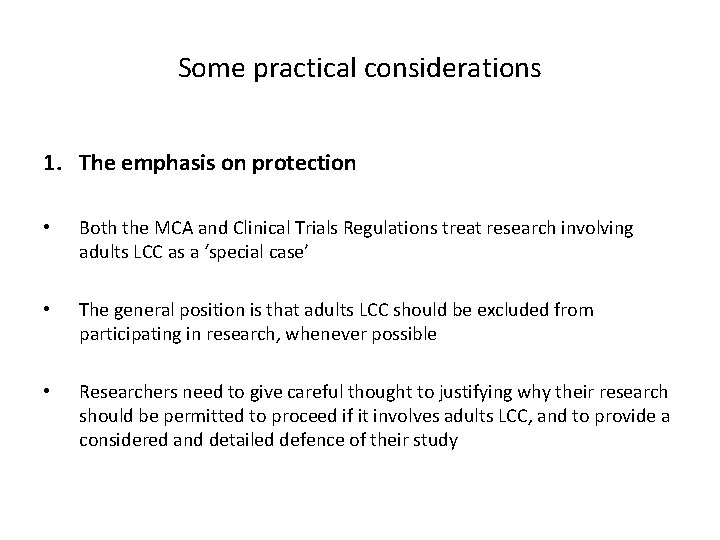 Some practical considerations

1. The emphasis on protection

• Both the MCA and Clinical Trials Regulations treat research involving adults LCC as a 'special case'

• The general position is that adults LCC should be excluded from participating in research, whenever possible

• Researchers need to give careful thought to justifying why their research should be permitted to proceed if it involves adults LCC, and to provide a considered and detailed defence of their study